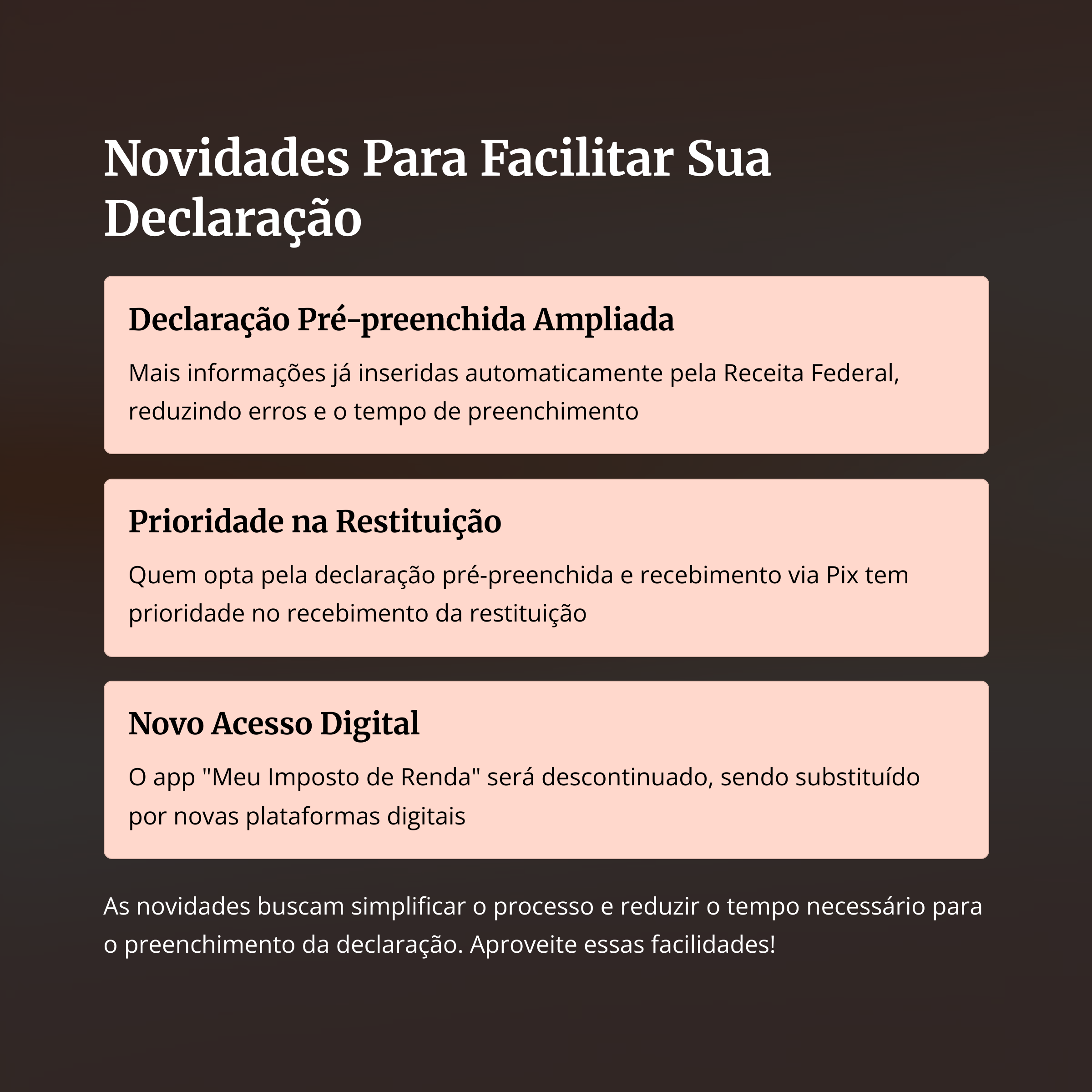 Novidades Para Facilitar Sua Declaração

Declaração Pré-preenchida Ampliada

Mais informações já inseridas automaticamente pela Receita Federal, reduzindo erros e o tempo de preenchimento

Prioridade na Restituição

Quem opta pela declaração pré-preenchida e recebimento via Pix tem prioridade no recebimento da restituição

Novo Acesso Digital

O app "Meu Imposto de Renda" será descontinuado, sendo substituído por novas plataformas digitais

As novidades buscam simplificar o processo e reduzir o tempo necessário para o preenchimento da declaração. Aproveite essas facilidades!